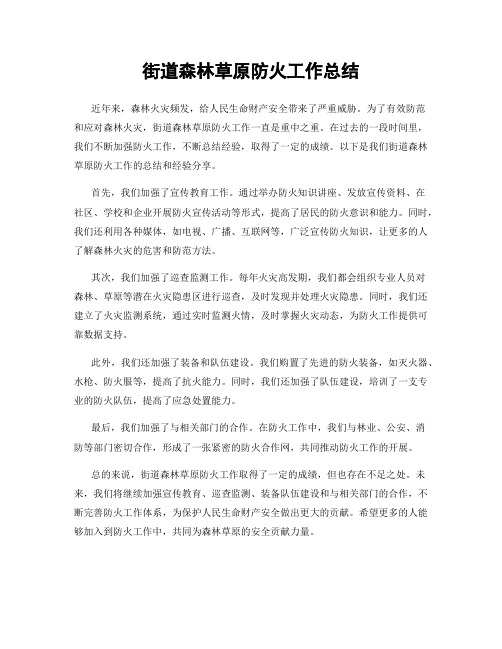 街道森林草原防火工作总结

近年来，森林火灾频发，给人民生命财产安全带来了严重威胁。为了有效防范和应对森林火灾，街道森林草原防火工作一直是重中之重。在过去的一段时间里，我们不断加强防火工作，不断总结经验，取得了一定的成绩。以下是我们街道森林草原防火工作的总结和经验分享。

首先，我们加强了宣传教育工作。通过举办防火知识讲座、发放宣传资料、在社区、学校和企业开展防火宣传活动等形式，提高了居民的防火意识和能力。同时，我们还利用各种媒体，如电视、广播、互联网等，广泛宣传防火知识，让更多的人了解森林火灾的危害和防范方法。

其次，我们加强了巡查监测工作。每年火灾高发期，我们都会组织专业人员对森林、草原等潜在火灾隐患区进行巡查，及时发现并处理火灾隐患。同时，我们还建立了火灾监测系统，通过实时监测火情，及时掌握火灾动态，为防火工作提供可靠数据支持。

此外，我们还加强了装备和队伍建设。我们购置了先进的防火装备，如灭火器、水枪、防火服等，提高了抗火能力。同时，我们还加强了队伍建设，培训了一支专业的防火队伍，提高了应急处置能力。

最后，我们加强了与相关部门的合作。在防火工作中，我们与林业、公安、消防等部门密切合作，形成了一张紧密的防火合作网，共同推动防火工作的开展。

总的来说，街道森林草原防火工作取得了一定的成绩，但也存在不足之处。未来，我们将继续加强宣传教育、巡查监测、装备队伍建设和与相关部门的合作，不断完善防火工作体系，为保护人民生命财产安全做出更大的贡献。希望更多的人能够加入到防火工作中，共同为森林草原的安全贡献力量。